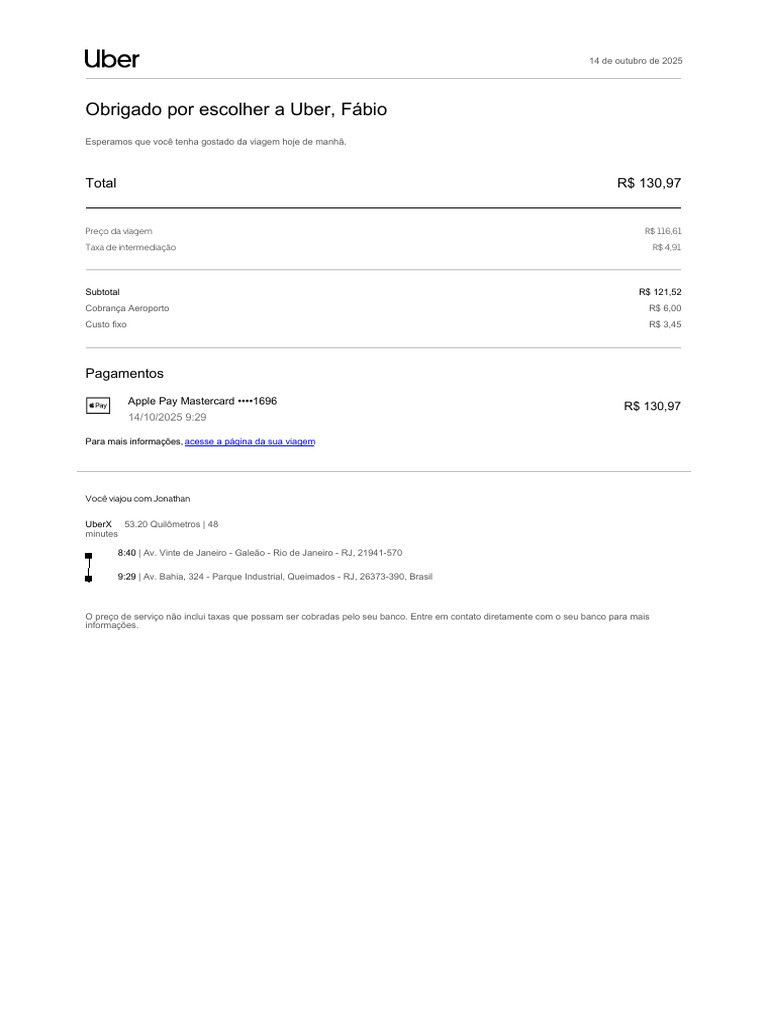 Uber

14 de outubro de 2025

Obrigado por escolher a Uber, Fábio

Esperamos que você tenha gostado da viagem hoje de manhã.

Total R$ 130,97

Preço da viagem R$ 116,61
Taxa de intermediação R$ 4,91

Subtotal R$ 121,52
Cobrança Aeroporto R$ 6,00
Custo fixo R$ 3,45

Pagamentos

Pay Apple Pay Mastercard ••••1696
14/10/2025 9:29
R$ 130,97

Para mais informações, acesse a página da sua viagem

Você viajou com Jonathan

UberX 53.20 Quilômetros | 48 minutes

8:40 | Av. Vinte de Janeiro - Galeão - Rio de Janeiro - RJ, 21941-570

9:29 | Av. Bahia, 324 - Parque Industrial, Queimados - RJ, 26373-390, Brasil

O preço de serviço não inclui taxas que possam ser cobradas pelo seu banco. Entre em contato diretamente com o seu banco para mais informações.